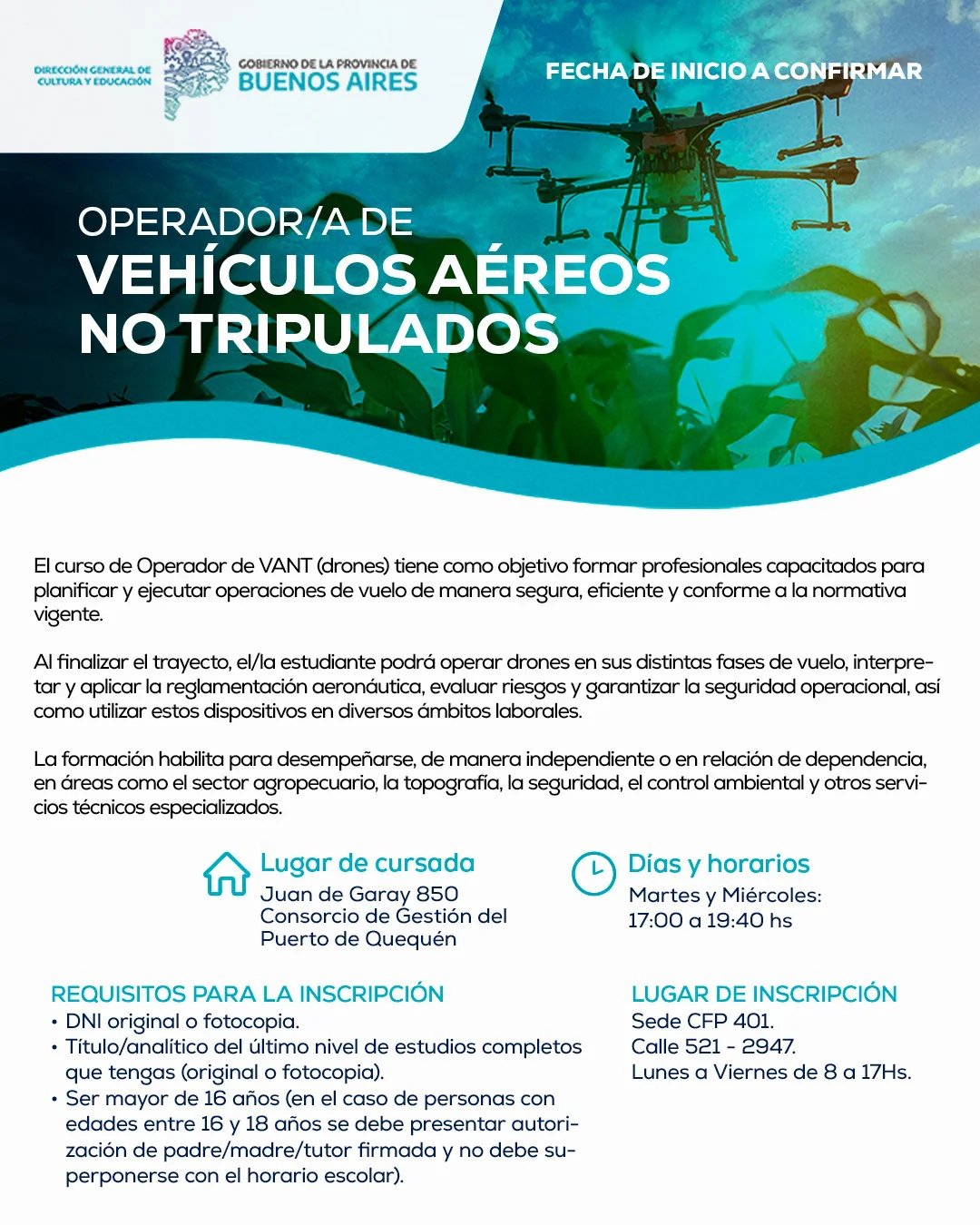 DIRECCIÓN GENERAL DE CULTURA Y EDUCACIÓN

GOBIERNO DE LA PROVINCIA DE BUENOS AIRES

FECHA DE INICIO A CONFIRMAR

OPERADOR/A DE
VEHÍCULOS AÉREOS NO TRIPULADOS

El curso de Operador de VANT (drones) tiene como objetivo formar profesionales capacitados para planificar y ejecutar operaciones de vuelo de manera segura, eficiente y conforme a la normativa vigente.

Al finalizar el trayecto, el/la estudiante podrá operar drones en sus distintas fases de vuelo, interpretar y aplicar la reglamentación aeronáutica, evaluar riesgos y garantizar la seguridad operacional, así como utilizar estos dispositivos en diversos ámbitos laborales.

La formación habilita para desempeñarse, de manera independiente o en relación de dependencia, en áreas como el sector agropecuario, la topografía, la seguridad, el control ambiental y otros servicios técnicos especializados.

Lugar de cursada
Juan de Garay 850
Consorcio de Gestión del Puerto de Quequén

Días y horarios
Martes y Miércoles:
17:00 a 19:40 hs

REQUISITOS PARA LA INSCRIPCIÓN
• DNI original o fotocopia.
• Título/analítico del último nivel de estudios completos que tengas (original o fotocopia).
• Ser mayor de 16 años (en el caso de personas con edades entre 16 y 18 años se debe presentar autorización de padre/madre/tutor firmada y no debe superponerse con el horario escolar).

LUGAR DE INSCRIPCIÓN
Sede CFP 401.
Calle 521 - 2947.
Lunes a Viernes de 8 a 17Hs.